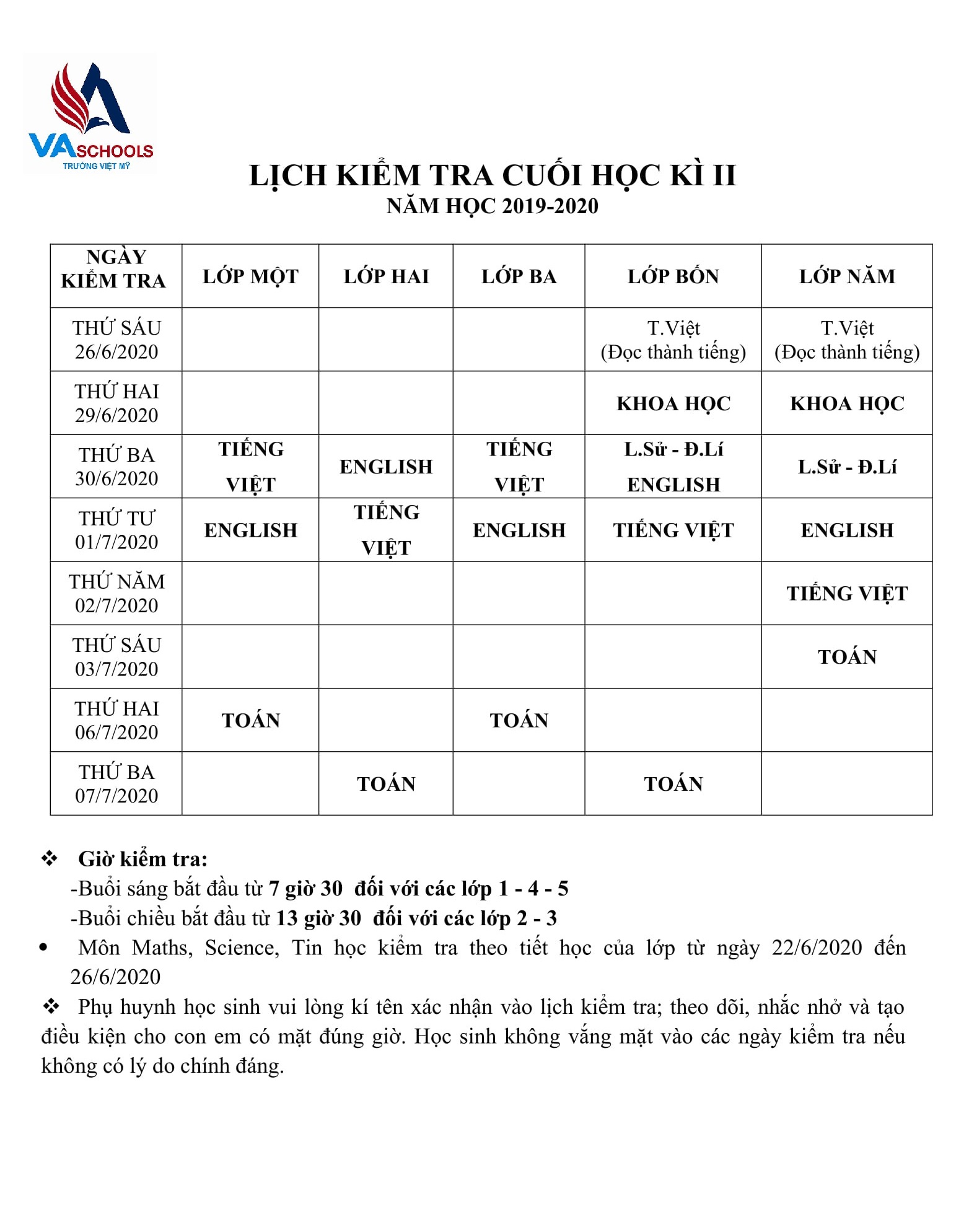 VASCHOOLS
TRƯỜNG VIỆT MỸ

LỊCH KIỂM TRA CUỐI HỌC KÌ II
NĂM HỌC 2019-2020

| NGÀY KIỂM TRA | LỚP MỘT | LỚP HAI | LỚP BA | LỚP BỐN | LỚP NĂM |
|---|---|---|---|---|---|
| THỨ SÁU 26/6/2020 | | | | T.Việt (Đọc thành tiếng) | T.Việt (Đọc thành tiếng) |
| THỨ HAI 29/6/2020 | | | | KHOA HỌC | KHOA HỌC |
| THỨ BA 30/6/2020 | TIẾNG VIỆT | ENGLISH | TIẾNG VIỆT | L.Sử - Đ.Lí ENGLISH | L.Sử - Đ.Lí |
| THỨ TƯ 01/7/2020 | ENGLISH | TIẾNG VIỆT | ENGLISH | TIẾNG VIỆT | ENGLISH |
| THỨ NĂM 02/7/2020 | | | | | TIẾNG VIỆT |
| THỨ SÁU 03/7/2020 | | | | | TOÁN |
| THỨ HAI 06/7/2020 | TOÁN | | TOÁN | | |
| THỨ BA 07/7/2020 | | TOÁN | | TOÁN | |

❖ Giờ kiểm tra:
-Buổi sáng bắt đầu từ 7 giờ 30 đối với các lớp 1 - 4 - 5
-Buổi chiều bắt đầu từ 13 giờ 30 đối với các lớp 2 - 3
• Môn Maths, Science, Tin học kiểm tra theo tiết học của lớp từ ngày 22/6/2020 đến 26/6/2020
❖ Phụ huynh học sinh vui lòng kí tên xác nhận vào lịch kiểm tra; theo dõi, nhắc nhở và tạo điều kiện cho con em có mặt đúng giờ. Học sinh không vắng mặt vào các ngày kiểm tra nếu không có lý do chính đáng.